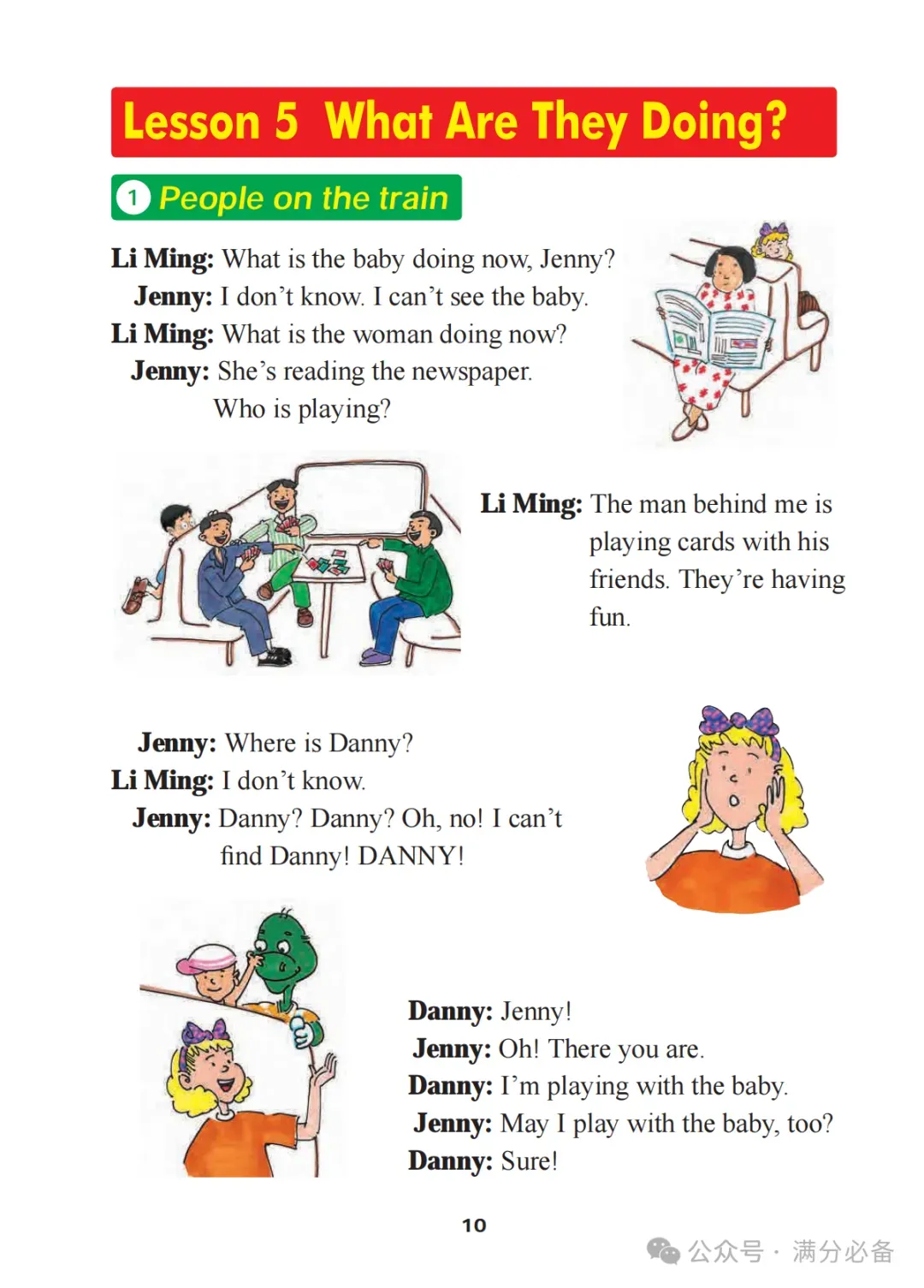 Lesson 5 What Are They Doing?

1 People on the train

Li Ming: What is the baby doing now, Jenny?
Jenny: I don't know. I can't see the baby.
Li Ming: What is the woman doing now?
Jenny: She's reading the newspaper. Who is playing?

Li Ming: The man behind me is playing cards with his friends. They're having fun.

Jenny: Where is Danny?
Li Ming: I don't know.
Jenny: Danny? Danny? Oh, no! I can't find Danny! DANNY!

Danny: Jenny!
Jenny: Oh! There you are.
Danny: I'm playing with the baby.
Jenny: May I play with the baby, too?
Danny: Sure!

10

公众号 · 满分必备